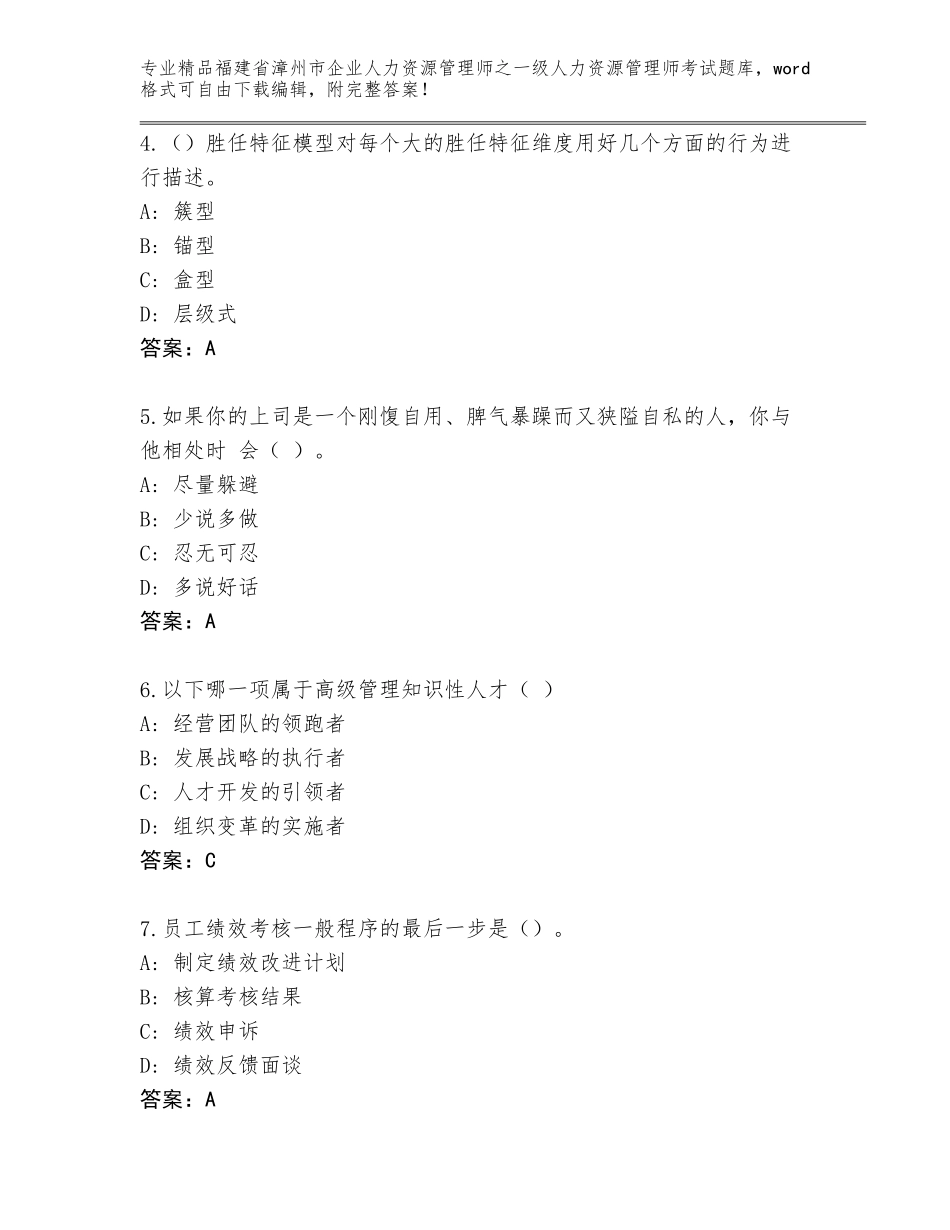 专业精品福建省漳州市企业人力资源管理师之一级人力资源管理师考试题库，word格式可自由下载编辑，附完整答案！

4.（）胜任特征模型对每个大的胜任特征维度用好几个方面的行为进行描述。
A：簇型
B：锚型
C：盒型
D：层级式
答案：A

5.如果你的上司是一个刚愎自用、脾气暴躁而又狭隘自私的人，你与他相处时 会（ ）。
A：尽量躲避
B：少说多做
C：忍无可忍
D：多说好话
答案：A

6.以下哪一项属于高级管理知识性人才（ ）
A：经营团队的领跑者
B：发展战略的执行者
C：人才开发的引领者
D：组织变革的实施者
答案：C

7.员工绩效考核一般程序的最后一步是（）。
A：制定绩效改进计划
B：核算考核结果
C：绩效申诉
D：绩效反馈面谈
答案：A